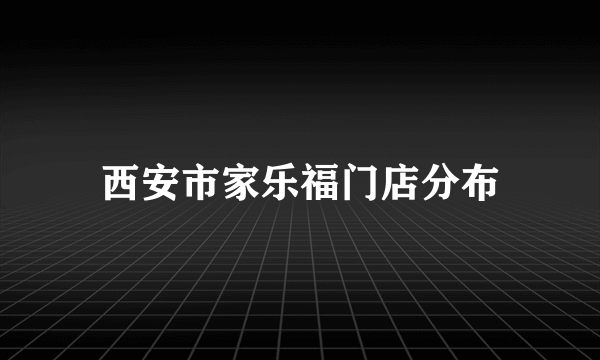 西安市家乐福门店分布